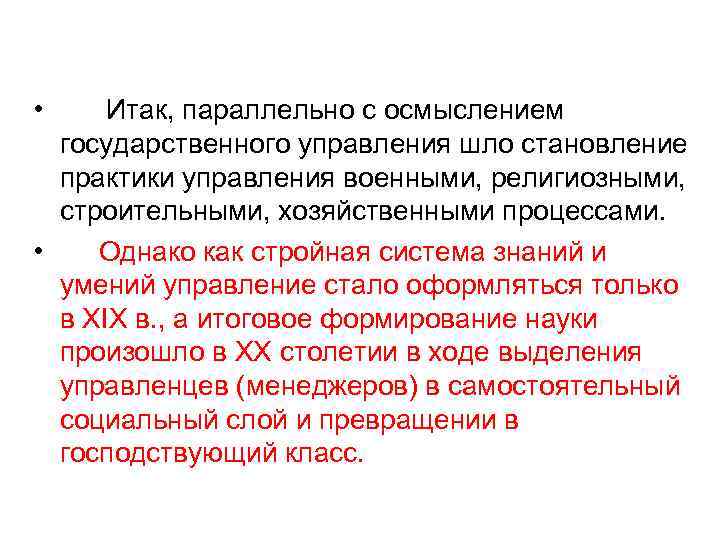 • Итак, параллельно с осмыслением государственного управления шло становление практики управления военными, религиозными, строительными, хозяйственными процессами.

• Однако как стройная система знаний и умений управление стало оформляться только в XIX в., а итоговое формирование науки произошло в XX столетии в ходе выделения управленцев (менеджеров) в самостоятельный социальный слой и превращении в господствующий класс.